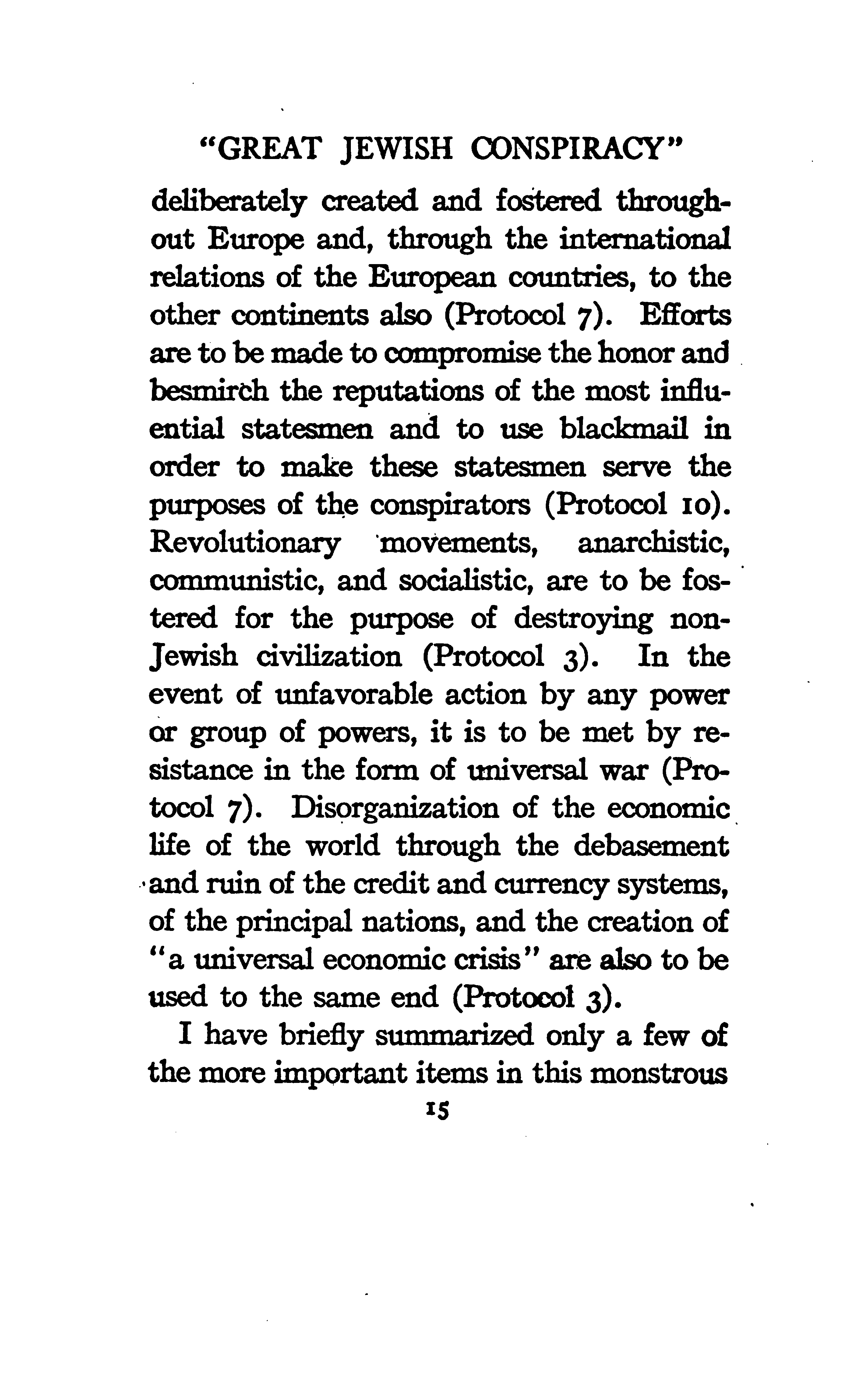 "GREAT JEWISH CONSPIRACY"

deliberately created and fostered throughout Europe and, through the international relations of the European countries, to the other continents also (Protocol 7). Efforts are to be made to compromise the honor and besmirch the reputations of the most influential statesmen and to use blackmail in order to make these statesmen serve the purposes of the conspirators (Protocol 10). Revolutionary movements, anarchistic, communistic, and socialistic, are to be fostered for the purpose of destroying non-Jewish civilization (Protocol 3). In the event of unfavorable action by any power or group of powers, it is to be met by resistance in the form of universal war (Protocol 7). Disorganization of the economic life of the world through the debasement and ruin of the credit and currency systems, of the principal nations, and the creation of "a universal economic crisis" are also to be used to the same end (Protocol 3).

I have briefly summarized only a few of the more important items in this monstrous

15